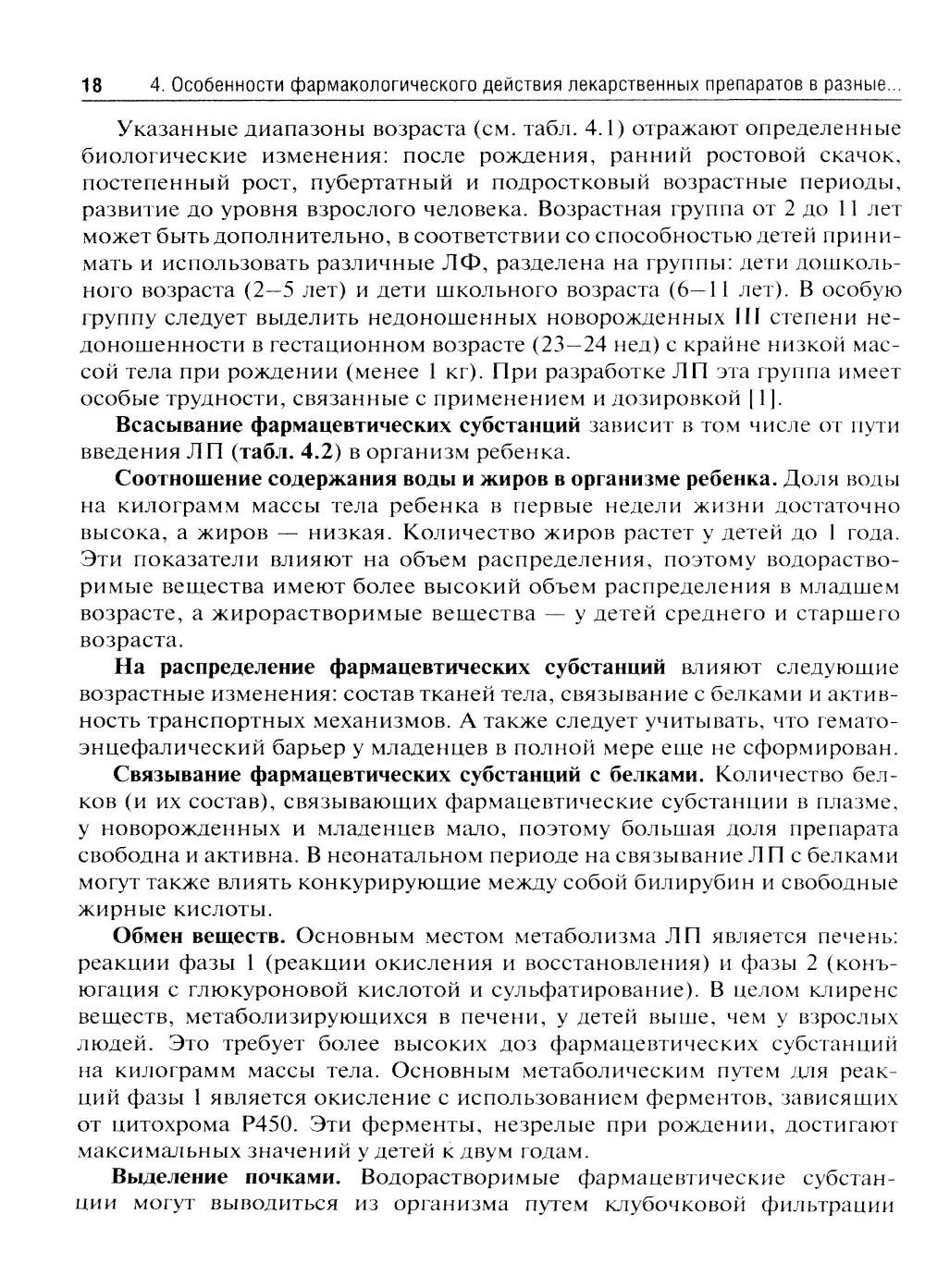 18 4. Особенности фармакологического действия лекарственных препаратов в разные...

Указанные диапазоны возраста (см. табл. 4.1) отражают определенные биологические изменения: после рождения, ранний ростовой скачок, постепенный рост, пубертатный и подростковый возрастные периоды, развитие до уровня взрослого человека. Возрастная группа от 2 до 11 лет может быть дополнительно, в соответствии со способностью детей принимать и использовать различные ЛФ, разделена на группы: дети дошкольного возраста (2–5 лет) и дети школьного возраста (6–11 лет). В особую группу следует выделить недоношенных новорожденных III степени недоношенности в гестационном возрасте (23–24 нед) с крайне низкой массой тела при рождении (менее 1 кг). При разработке ЛП эта группа имеет особые трудности, связанные с применением и дозировкой [1].

Всасывание фармацевтических субстанций зависит в том числе от пути введения ЛП (табл. 4.2) в организм ребенка.

Соотношение содержания воды и жиров в организме ребенка. Доля воды на килограмм массы тела ребенка в первые недели жизни достаточно высока, а жиров — низкая. Количество жиров растет у детей до 1 года. Эти показатели влияют на объем распределения, поэтому водорастворимые вещества имеют более высокий объем распределения в младшем возрасте, а жирорастворимые вещества — у детей среднего и старшего возраста.

На распределение фармацевтических субстанций влияют следующие возрастные изменения: состав тканей тела, связывание с белками и активность транспортных механизмов. А также следует учитывать, что гематоэнцефалический барьер у младенцев в полной мере еще не сформирован.

Связывание фармацевтических субстанций с белками. Количество белков (и их состав), связывающих фармацевтические субстанции в плазме, у новорожденных и младенцев мало, поэтому большая доля препарата свободна и активна. В неонатальном периоде на связывание ЛП с белками могут также влиять конкурирующие между собой билирубин и свободные жирные кислоты.

Обмен веществ. Основным местом метаболизма ЛП является печень: реакции фазы 1 (реакции окисления и восстановления) и фазы 2 (конъюгация с глюкуроновой кислотой и сульфатирование). В целом клиренс веществ, метаболизирующихся в печени, у детей выше, чем у взрослых людей. Это требует более высоких доз фармацевтических субстанций на килограмм массы тела. Основным метаболическим путем для реакций фазы 1 является окисление с использованием ферментов, зависящих от цитохрома P450. Эти ферменты, незрелые при рождении, достигают максимальных значений у детей к двум годам.

Выделение почками. Водорастворимые фармацевтические субстанции могут выводиться из организма путем клубочковой фильтрации